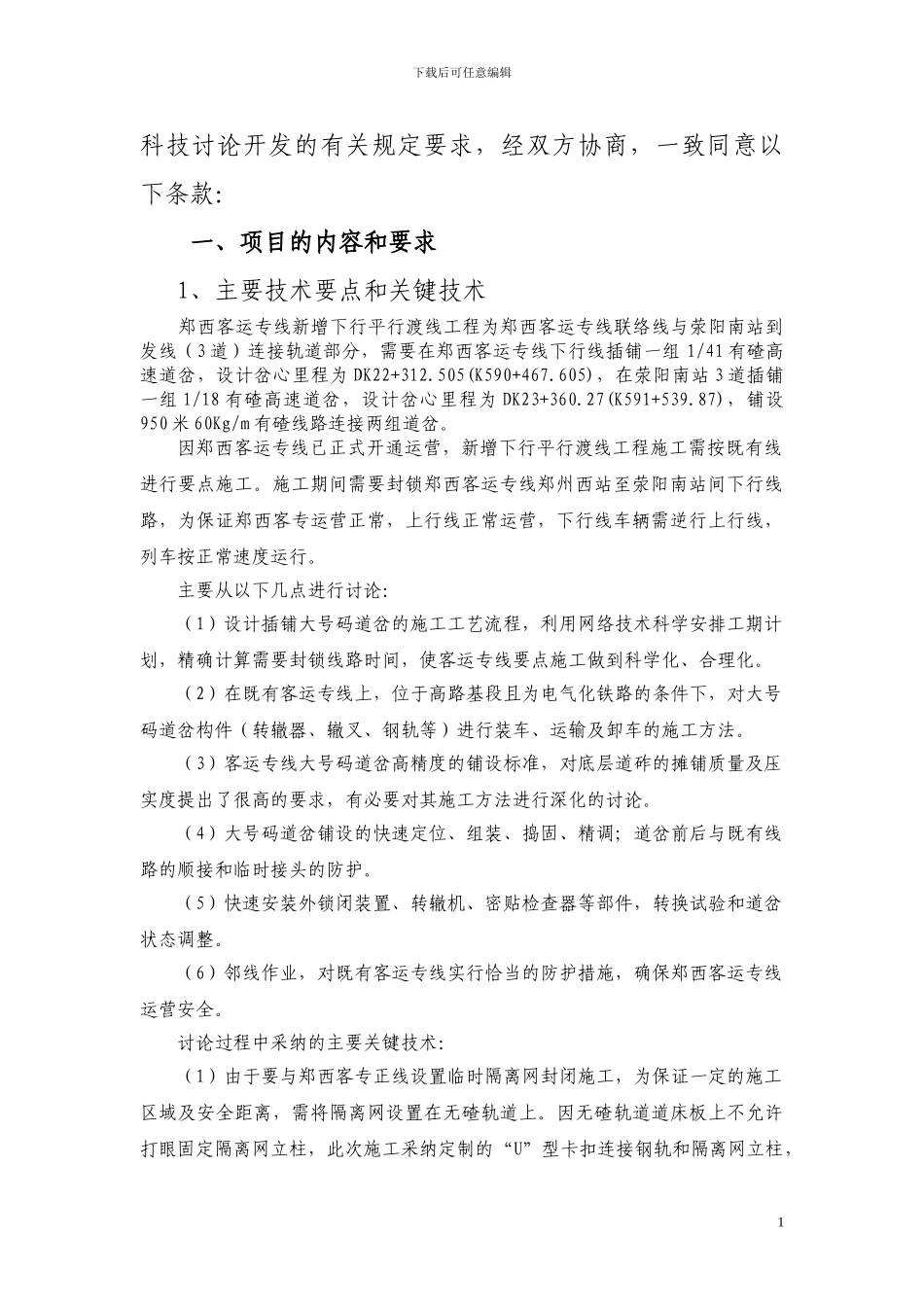 下载后可任意编辑

科技讨论开发的有关规定要求，经双方协商，一致同意以下条款：

一、项目的内容和要求

1、主要技术要点和关键技术

郑西客运专线新增下行平行渡线工程为郑西客运专线联络线与荥阳南站到发线（3道）连接轨道部分，需要在郑西客运专线下行线插铺一组1/41有碴高速道岔，设计岔心里程为DK22+312.505(K590+467.605)，在荥阳南站3道插铺一组1/18有碴高速道岔，设计岔心里程为DK23+360.27(K591+539.87)，铺设950米60Kg/m有碴线路连接两组道岔。

因郑西客运专线已正式开通运营，新增下行平行渡线工程施工需按既有线进行要点施工。施工期间需要封锁郑西客运专线郑州西站至荥阳南站间下行线路，为保证郑西客专运营正常，上行线正常运营，下行线车辆需逆行上行线，列车按正常速度运行。

主要从以下几点进行讨论：

（1）设计插铺大号码道岔的施工工艺流程，利用网络技术科学安排工期计划，精确计算需要封锁线路时间，使客运专线要点施工做到科学化、合理化。

（2）在既有客运专线上，位于高路基段且为电气化铁路的条件下，对大号码道岔构件（转辙器、辙叉、钢轨等）进行装车、运输及卸车的施工方法。

（3）客运专线大号码道岔高精度的铺设标准，对底层道砟的摊铺质量及压实度提出了很高的要求，有必要对其施工方法进行深化的讨论。

（4）大号码道岔铺设的快速定位、组装、捣固、精调；道岔前后与既有线路的顺接和临时接头的防护。

（5）快速安装外锁闭装置、转辙机、密贴检查器等部件，转换试验和道岔状态调整。

（6）邻线作业，对既有客运专线实行恰当的防护措施，确保郑西客运专线运营安全。

讨论过程中采纳的主要关键技术：

（1）由于要与郑西客专正线设置临时隔离网封闭施工，为保证一定的施工区域及安全距离，需将隔离网设置在无碴轨道上。因无碴轨道道床板上不允许打眼固定隔离网立柱，此次施工采纳定制的“U”型卡扣连接钢轨和隔离网立柱，

1